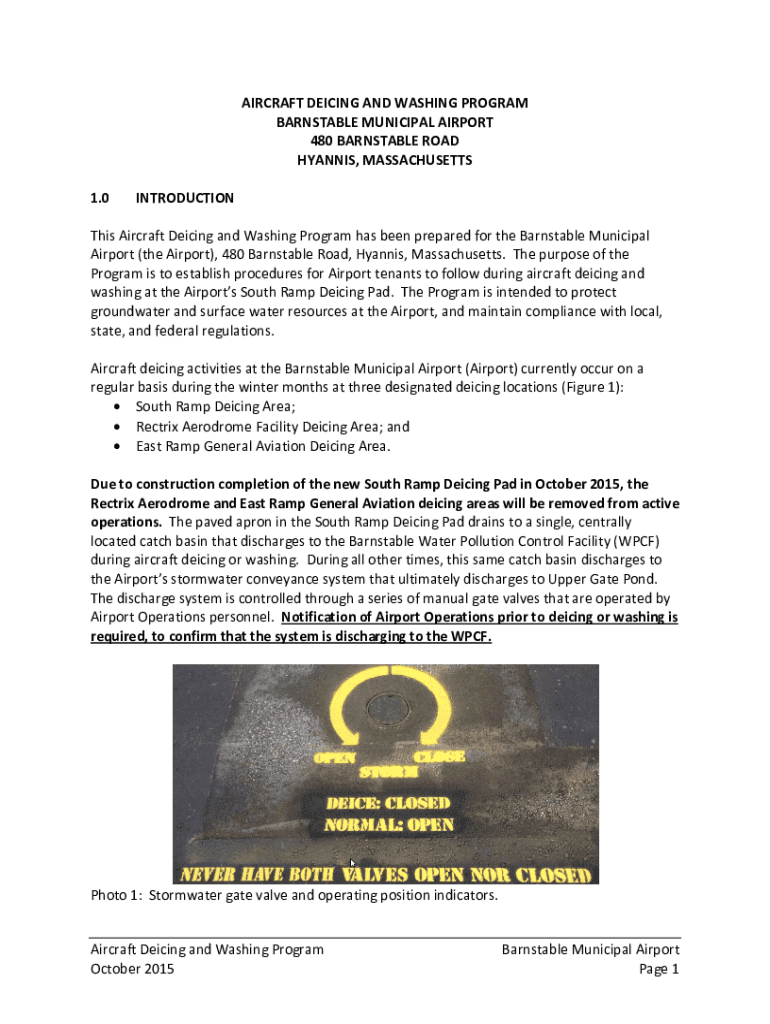 AIRCRAFT DEICING AND WASHING PROGRAM
BARNSTABLE MUNICIPAL AIRPORT
480 BARNSTABLE ROAD
HYANNIS, MASSACHUSETTS

1.0 INTRODUCTION

This Aircraft Deicing and Washing Program has been prepared for the Barnstable Municipal Airport (the Airport), 480 Barnstable Road, Hyannis, Massachusetts. The purpose of the Program is to establish procedures for Airport tenants to follow during aircraft deicing and washing at the Airport's South Ramp Deicing Pad. The Program is intended to protect groundwater and surface water resources at the Airport, and maintain compliance with local, state, and federal regulations.

Aircraft deicing activities at the Barnstable Municipal Airport (Airport) currently occur on a regular basis during the winter months at three designated deicing locations (Figure 1):
• South Ramp Deicing Area;
• Rectrix Aerodrome Facility Deicing Area; and
• East Ramp General Aviation Deicing Area.

Due to construction completion of the new South Ramp Deicing Pad in October 2015, the Rectrix Aerodrome and East Ramp General Aviation deicing areas will be removed from active operations. The paved apron in the South Ramp Deicing Pad drains to a single, centrally located catch basin that discharges to the Barnstable Water Pollution Control Facility (WPCF) during aircraft deicing or washing. During all other times, this same catch basin discharges to the Airport's stormwater conveyance system that ultimately discharges to Upper Gate Pond. The discharge system is controlled through a series of manual gate valves that are operated by Airport Operations personnel. Notification of Airport Operations prior to deicing or washing is required, to confirm that the system is discharging to the WPCF.

OPEN CLOSE
STORM
DEICE: CLOSED
NORMAL: OPEN
NEVER HAVE BOTH VALVES OPEN NOR CLOSED

Photo 1: Stormwater gate valve and operating position indicators.

Aircraft Deicing and Washing Program
October 2015

Barnstable Municipal Airport
Page 1